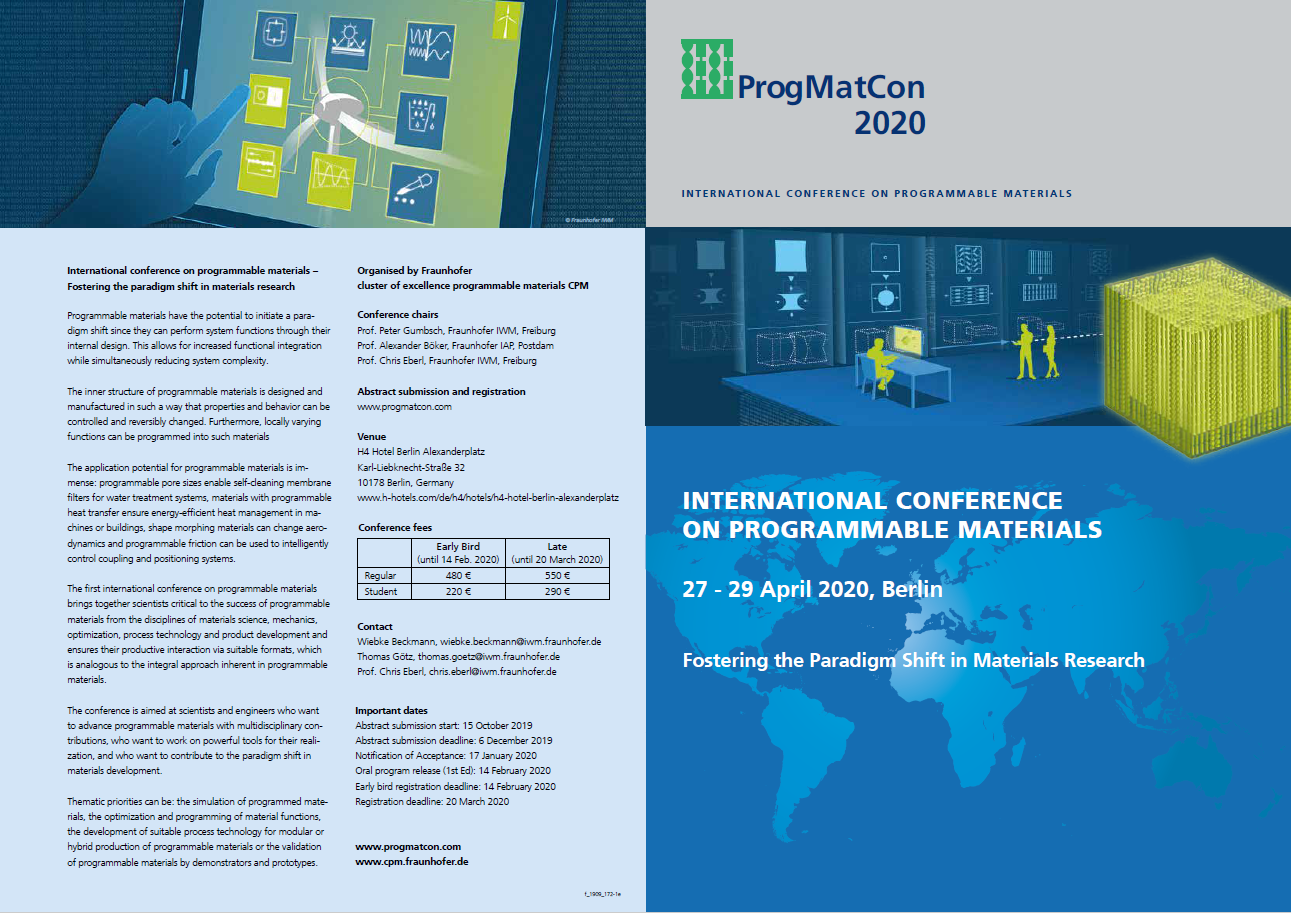 © Fraunhofer IWM

International conference on programmable materials – Fostering the paradigm shift in materials research

Programmable materials have the potential to initiate a paradigm shift since they can perform system functions through their internal design. This allows for increased functional integration while simultaneously reducing system complexity.

The inner structure of programmable materials is designed and manufactured in such a way that properties and behavior can be controlled and reversibly changed. Furthermore, locally varying functions can be programmed into such materials

The application potential for programmable materials is immense: programmable pore sizes enable self-cleaning membrane filters for water treatment systems, materials with programmable heat transfer ensure energy-efficient heat management in machines or buildings, shape morphing materials can change aerodynamics and programmable friction can be used to intelligently control coupling and positioning systems.

The first international conference on programmable materials brings together scientists critical to the success of programmable materials from the disciplines of materials science, mechanics, optimization, process technology and product development and ensures their productive interaction via suitable formats, which is analogous to the integral approach inherent in programmable materials.

The conference is aimed at scientists and engineers who want to advance programmable materials with multidisciplinary contributions, who want to work on powerful tools for their realization, and who want to contribute to the paradigm shift in materials development.

Thematic priorities can be: the simulation of programmed materials, the optimization and programming of material functions, the development of suitable process technology for modular or hybrid production of programmable materials or the validation of programmable materials by demonstrators and prototypes.

Organised by Fraunhofer cluster of excellence programmable materials CPM

Conference chairs
Prof. Peter Gumbsch, Fraunhofer IWM, Freiburg
Prof. Alexander Böker, Fraunhofer IAP, Postdam
Prof. Chris Eberl, Fraunhofer IWM, Freiburg

Abstract submission and registration
www.progmatcon.com

Venue
H4 Hotel Berlin Alexanderplatz
Karl-Liebknecht-Straße 32
10178 Berlin, Germany
www.h-hotels.com/de/h4/hotels/h4-hotel-berlin-alexanderplatz

Conference fees

| | Early Bird (until 14 Feb. 2020) | Late (until 20 March 2020) |
|---|---|---|
| Regular | 480 € | 550 € |
| Student | 220 € | 290 € |

Contact
Wiebke Beckmann, wiebke.beckmann@iwm.fraunhofer.de
Thomas Götz, thomas.goetz@iwm.fraunhofer.de
Prof. Chris Eberl, chris.eberl@iwm.fraunhofer.de

Important dates
Abstract submission start: 15 October 2019
Abstract submission deadline: 6 December 2019
Notification of Acceptance: 17 January 2020
Oral program release (1st Ed): 14 February 2020
Early bird registration deadline: 14 February 2020
Registration deadline: 20 March 2020

www.progmatcon.com
www.cpm.fraunhofer.de

f_1909_172-1e

ProgMatCon 2020

INTERNATIONAL CONFERENCE ON PROGRAMMABLE MATERIALS

INTERNATIONAL CONFERENCE ON PROGRAMMABLE MATERIALS

27 - 29 April 2020, Berlin

Fostering the Paradigm Shift in Materials Research